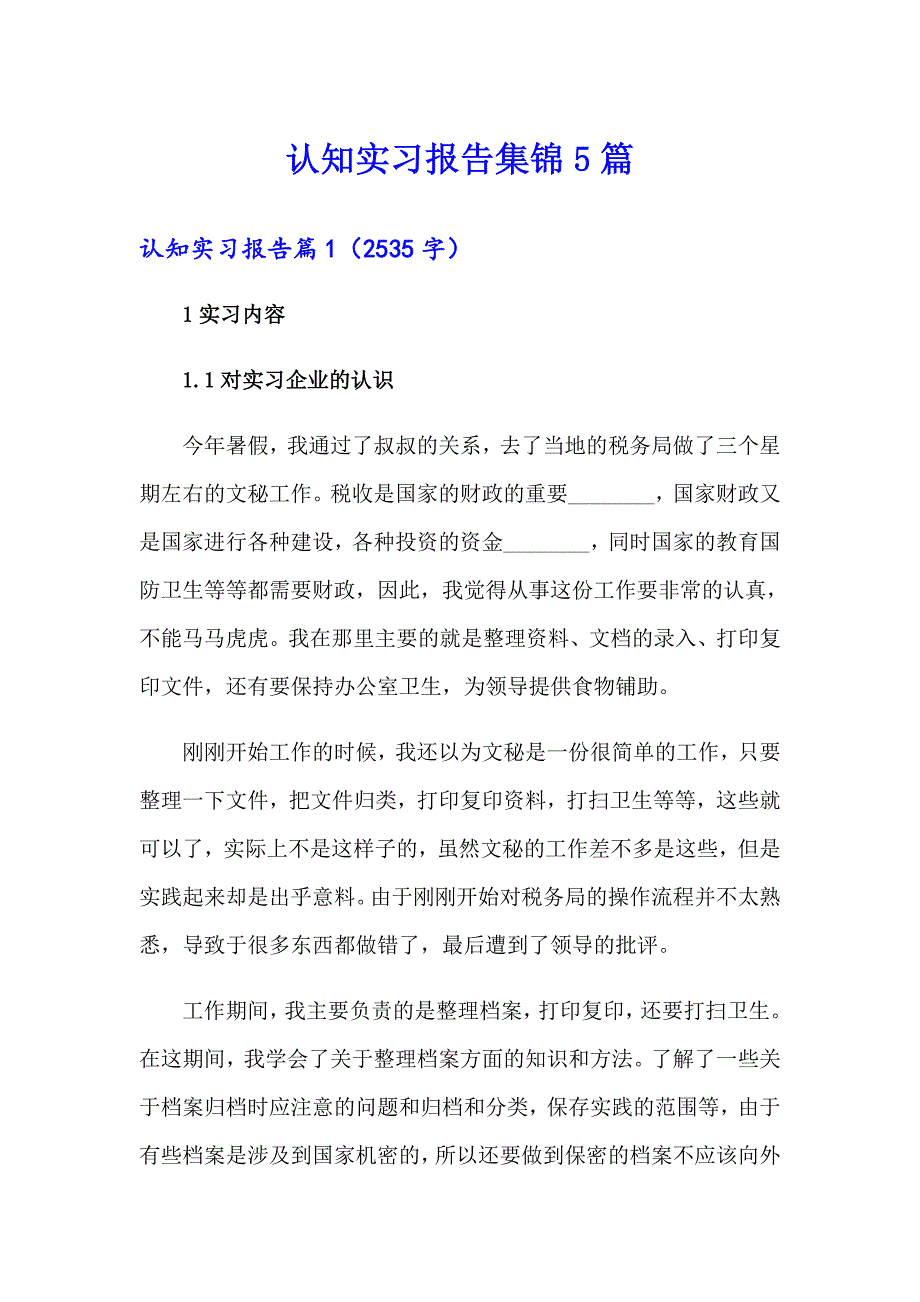 认知实习报告集锦5篇

认知实习报告篇1（2535字）

1实习内容

1.1对实习企业的认识

今年暑假，我通过了叔叔的关系，去了当地的税务局做了三个星期左右的文秘工作。税收是国家的财政的重要________，国家财政又是国家进行各种建设，各种投资的资金________，同时国家的教育国防卫生等等都需要财政，因此，我觉得从事这份工作要非常的认真，不能马马虎虎。我在那里主要的就是整理资料、文档的录入、打印复印文件，还有要保持办公室卫生，为领导提供食物铺助。

刚刚开始工作的时候，我还以为文秘是一份很简单的工作，只要整理一下文件，把文件归类，打印复印资料，打扫卫生等等，这些就可以了，实际上不是这样子的，虽然文秘的工作差不多是这些，但是实践起来却是出乎意料。由于刚刚开始对税务局的操作流程并不太熟悉，导致于很多东西都做错了，最后遭到了领导的批评。

工作期间，我主要负责的是整理档案，打印复印，还要打扫卫生。在这期间，我学会了关于整理档案方面的知识和方法。了解了一些关于档案归档时应注意的问题和归档和分类，保存实践的范围等，由于有些档案是涉及到国家机密的，所以还要做到保密的档案不应该向外